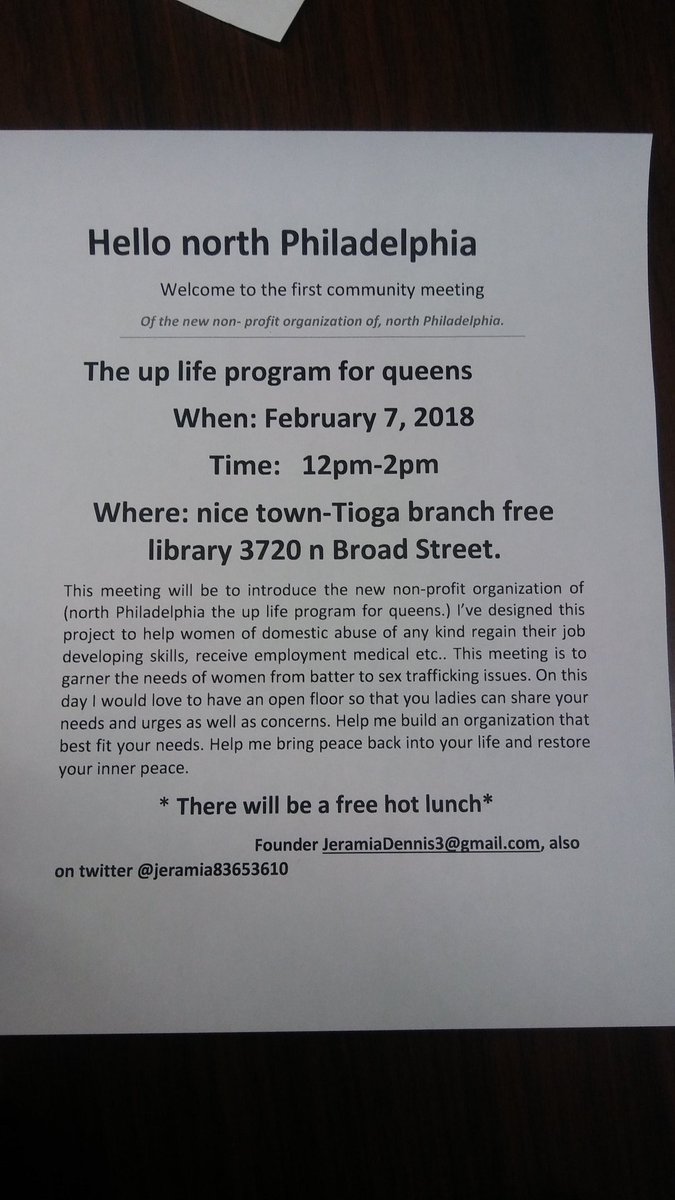 Hello north Philadelphia

Welcome to the first community meeting

Of the new non- profit organization of, north Philadelphia.

The up life program for queens

When: February 7, 2018

Time: 12pm-2pm

Where: nice town-Tioga branch free library 3720 n Broad Street.

This meeting will be to introduce the new non-profit organization of (north Philadelphia the up life program for queens.) I've designed this project to help women of domestic abuse of any kind regain their job developing skills, receive employment medical etc.. This meeting is to garner the needs of women from batter to sex trafficking issues. On this day I would love to have an open floor so that you ladies can share your needs and urges as well as concerns. Help me build an organization that best fit your needs. Help me bring peace back into your life and restore your inner peace.

* There will be a free hot lunch*

Founder JeramiaDennis3@gmail.com, also on twitter @jeramia83653610